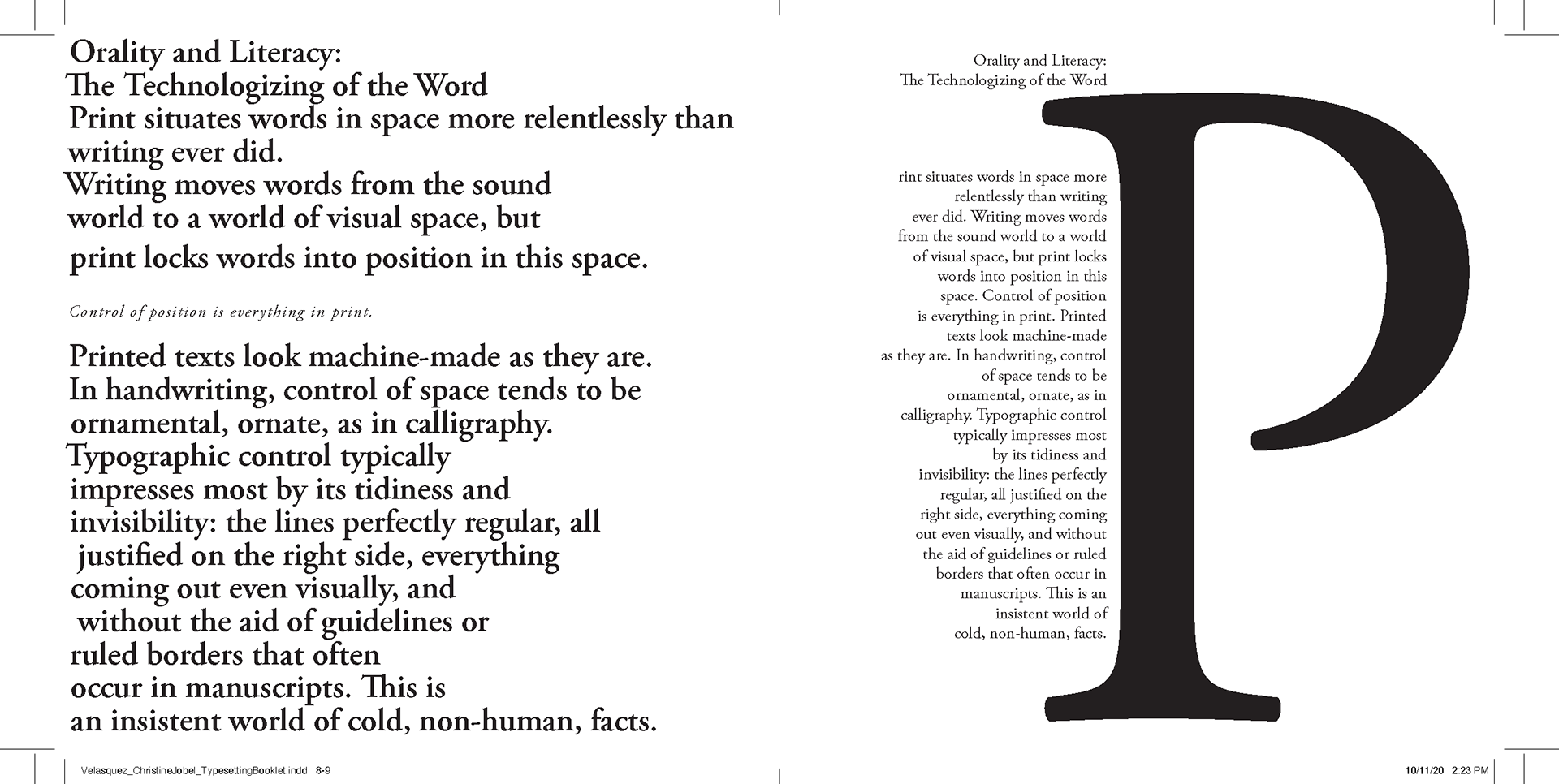 Orality and Literacy:
The Technologizing of the Word
Print situates words in space more relentlessly than writing ever did.
Writing moves words from the sound world to a world of visual space, but print locks words into position in this space.

Control of position is everything in print.

Printed texts look machine-made as they are. In handwriting, control of space tends to be ornamental, ornate, as in calligraphy. Typographic control typically impresses most by its tidiness and invisibility: the lines perfectly regular, all justified on the right side, everything coming out even visually, and without the aid of guidelines or ruled borders that often occur in manuscripts. This is an insistent world of cold, non-human, facts.

Orality and Literacy:
The Technologizing of the Word

P

rint situates words in space more relentlessly than writing ever did. Writing moves words from the sound world to a world of visual space, but print locks words into position in this space. Control of position is everything in print. Printed texts look machine-made as they are. In handwriting, control of space tends to be ornamental, ornate, as in calligraphy. Typographic control typically impresses most by its tidiness and invisibility: the lines perfectly regular, all justified on the right side, everything coming out even visually, and without the aid of guidelines or ruled borders that often occur in manuscripts. This is an insistent world of cold, non-human, facts.

Velasquez_ChristineJobel_TypesettingBooklet.indd 8-9

10/11/20 2:23 PM